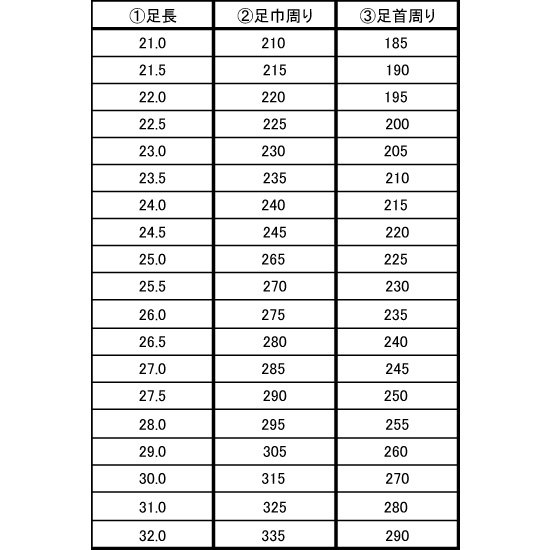 | ①足長 | ②足巾周り | ③足首周り |
|---|---|---|
| 21.0 | 210 | 185 |
| 21.5 | 215 | 190 |
| 22.0 | 220 | 195 |
| 22.5 | 225 | 200 |
| 23.0 | 230 | 205 |
| 23.5 | 235 | 210 |
| 24.0 | 240 | 215 |
| 24.5 | 245 | 220 |
| 25.0 | 265 | 225 |
| 25.5 | 270 | 230 |
| 26.0 | 275 | 235 |
| 26.5 | 280 | 240 |
| 27.0 | 285 | 245 |
| 27.5 | 290 | 250 |
| 28.0 | 295 | 255 |
| 29.0 | 305 | 260 |
| 30.0 | 315 | 270 |
| 31.0 | 325 | 280 |
| 32.0 | 335 | 290 |